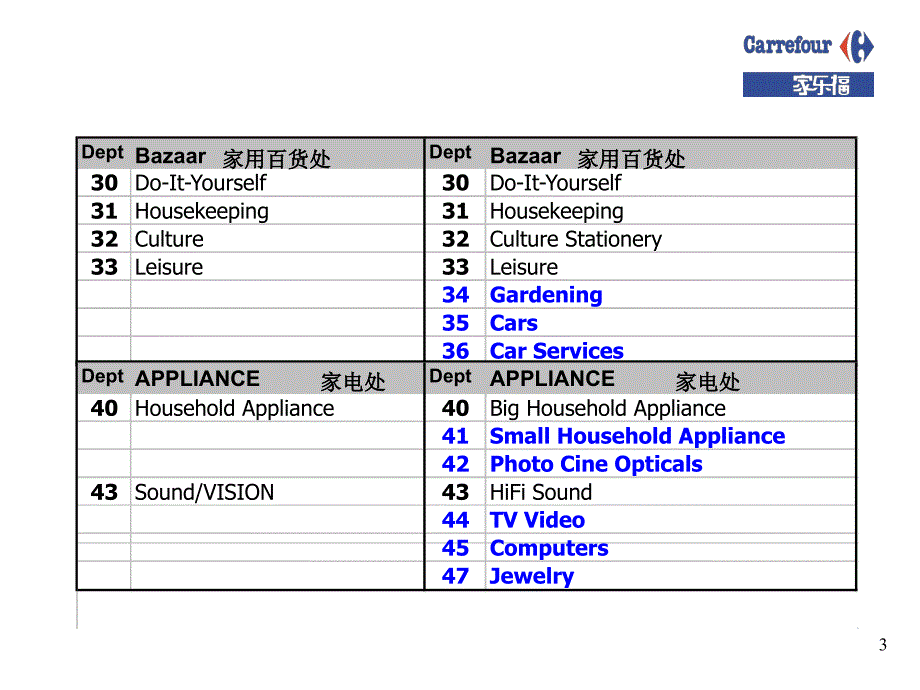 Carrefour
家乐福

| Dept | Bazaar 家用百货处 | Dept | Bazaar 家用百货处 |
|---|---|---|---|
| 30 | Do-It-Yourself | 30 | Do-It-Yourself |
| 31 | Housekeeping | 31 | Housekeeping |
| 32 | Culture | 32 | Culture Stationery |
| 33 | Leisure | 33 | Leisure |
| | | 34 | Gardening |
| | | 35 | Cars |
| | | 36 | Car Services |
| Dept | APPLIANCE 家电处 | Dept | APPLIANCE 家电处 |
| 40 | Household Appliance | 40 | Big Household Appliance |
| | | 41 | Small Household Appliance |
| | | 42 | Photo Cine Opticals |
| 43 | Sound/VISION | 43 | HiFi Sound |
| | | 44 | TV Video |
| | | 45 | Computers |
| | | 47 | Jewelry |

3